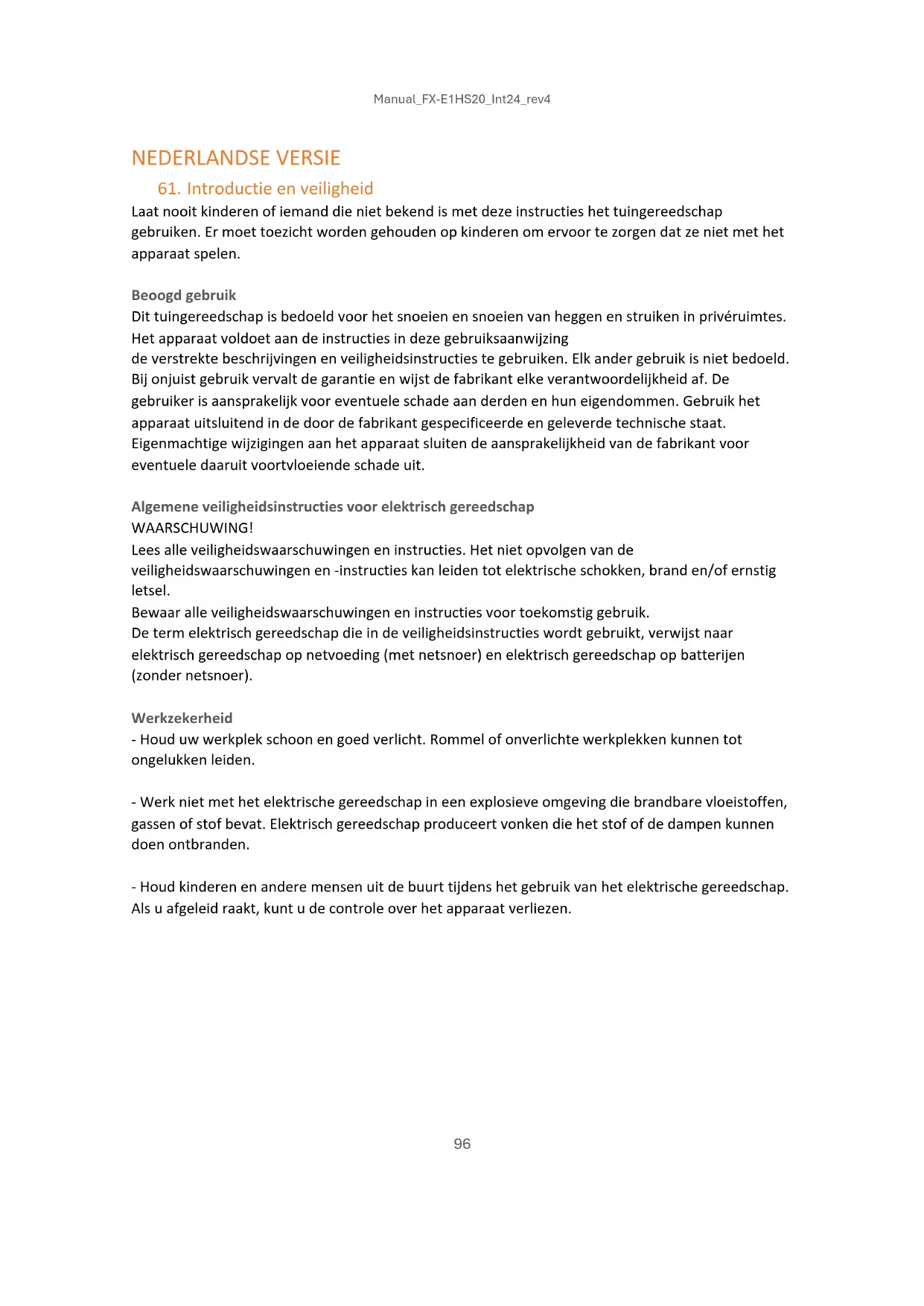 Manual_FX-E1HS20_Int24_rev4

NEDERLANDSE VERSIE

61. Introductie en veiligheid

Laat nooit kinderen of iemand die niet bekend is met deze instructies het tuingereedschap gebruiken. Er moet toezicht worden gehouden op kinderen om ervoor te zorgen dat ze niet met het apparaat spelen.

Beoogd gebruik

Dit tuingereedschap is bedoeld voor het snoeien en snoeien van heggen en struiken in privéruimtes.
Het apparaat voldoet aan de instructies in deze gebruiksaanwijzing
de verstrekte beschrijvingen en veiligheidsinstructies te gebruiken. Elk ander gebruik is niet bedoeld. Bij onjuist gebruik vervalt de garantie en wijst de fabrikant elke verantwoordelijkheid af. De gebruiker is aansprakelijk voor eventuele schade aan derden en hun eigendommen. Gebruik het apparaat uitsluitend in de door de fabrikant gespecificeerde en geleverde technische staat. Eigenmachtige wijzigingen aan het apparaat sluiten de aansprakelijkheid van de fabrikant voor eventuele daaruit voortvloeiende schade uit.

Algemene veiligheidsinstructies voor elektrisch gereedschap

WAARSCHUWING!

Lees alle veiligheidswaarschuwingen en instructies. Het niet opvolgen van de veiligheidswaarschuwingen en -instructies kan leiden tot elektrische schokken, brand en/of ernstig letsel.
Bewaar alle veiligheidswaarschuwingen en instructies voor toekomstig gebruik.
De term elektrisch gereedschap die in de veiligheidsinstructies wordt gebruikt, verwijst naar elektrisch gereedschap op netvoeding (met netsnoer) en elektrisch gereedschap op batterijen (zonder netsnoer).

Werkzekerheid

- Houd uw werkplek schoon en goed verlicht. Rommel of onverlichte werkplekken kunnen tot ongelukken leiden.

- Werk niet met het elektrische gereedschap in een explosieve omgeving die brandbare vloeistoffen, gassen of stof bevat. Elektrisch gereedschap produceert vonken die het stof of de dampen kunnen doen ontbranden.

- Houd kinderen en andere mensen uit de buurt tijdens het gebruik van het elektrische gereedschap. Als u afgeleid raakt, kunt u de controle over het apparaat verliezen.

96